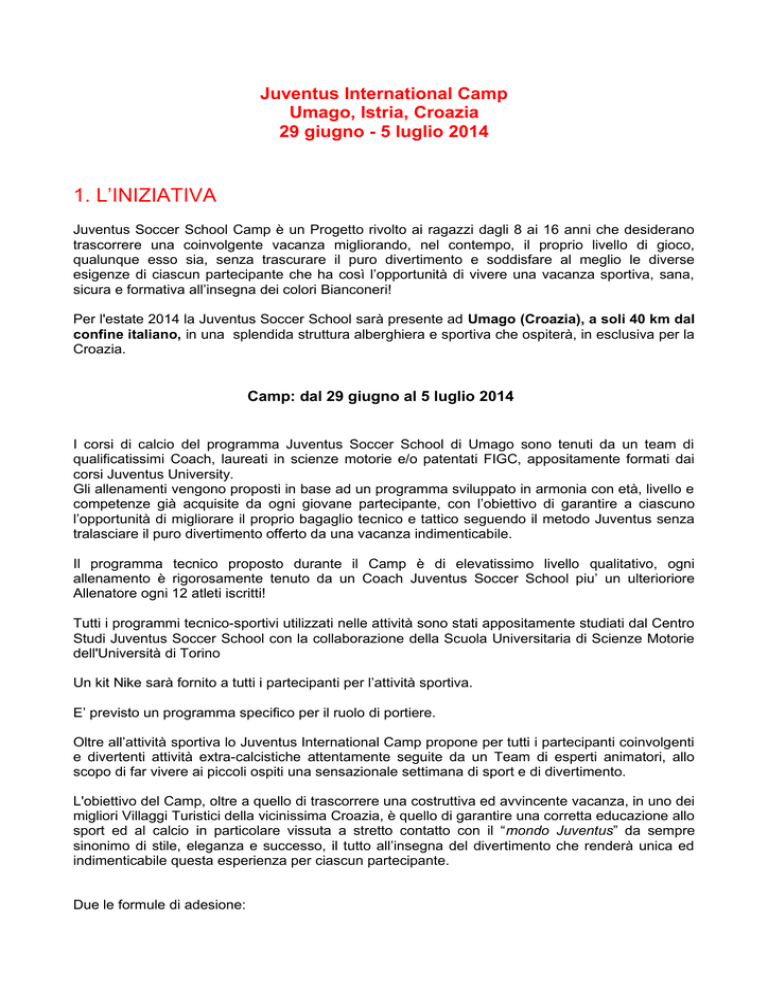 Juventus International Camp
Umago, Istria, Croazia
29 giugno - 5 luglio 2014

1. L'INIZIATIVA

Juventus Soccer School Camp è un Progetto rivolto ai ragazzi dagli 8 ai 16 anni che desiderano trascorrere una coinvolgente vacanza migliorando, nel contempo, il proprio livello di gioco, qualunque esso sia, senza trascurare il puro divertimento e soddisfare al meglio le diverse esigenze di ciascun partecipante che ha così l'opportunità di vivere una vacanza sportiva, sana, sicura e formativa all'insegna dei colori Bianconeri!

Per l'estate 2014 la Juventus Soccer School sarà presente ad Umago (Croazia), a soli 40 km dal confine italiano, in una splendida struttura alberghiera e sportiva che ospiterà, in esclusiva per la Croazia.

Camp: dal 29 giugno al 5 luglio 2014

I corsi di calcio del programma Juventus Soccer School di Umago sono tenuti da un team di qualificatissimi Coach, laureati in scienze motorie e/o patentati FIGC, appositamente formati dai corsi Juventus University.
Gli allenamenti vengono proposti in base ad un programma sviluppato in armonia con età, livello e competenze già acquisite da ogni giovane partecipante, con l'obiettivo di garantire a ciascuno l'opportunità di migliorare il proprio bagaglio tecnico e tattico seguendo il metodo Juventus senza tralasciare il puro divertimento offerto da una vacanza indimenticabile.

Il programma tecnico proposto durante il Camp è di elevatissimo livello qualitativo, ogni allenamento è rigorosamente tenuto da un Coach Juventus Soccer School piu' un ulterioriore Allenatore ogni 12 atleti iscritti!

Tutti i programmi tecnico-sportivi utilizzati nelle attività sono stati appositamente studiati dal Centro Studi Juventus Soccer School con la collaborazione della Scuola Universitaria di Scienze Motorie dell'Università di Torino

Un kit Nike sarà fornito a tutti i partecipanti per l'attività sportiva.

E' previsto un programma specifico per il ruolo di portiere.

Oltre all'attività sportiva lo Juventus International Camp propone per tutti i partecipanti coinvolgenti e divertenti attività extra-calcistiche attentamente seguite da un Team di esperti animatori, allo scopo di far vivere ai piccoli ospiti una sensazionale settimana di sport e di divertimento.

L'obiettivo del Camp, oltre a quello di trascorrere una costruttiva ed avvincente vacanza, in uno dei migliori Villaggi Turistici della vicinissima Croazia, è quello di garantire una corretta educazione allo sport ed al calcio in particolare vissuta a stretto contatto con il "mondo Juventus" da sempre sinonimo di stile, eleganza e successo, il tutto all'insegna del divertimento che renderà unica ed indimenticabile questa esperienza per ciascun partecipante.

Due le formule di adesione: